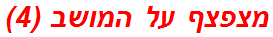 מצפצף על המושב (4)